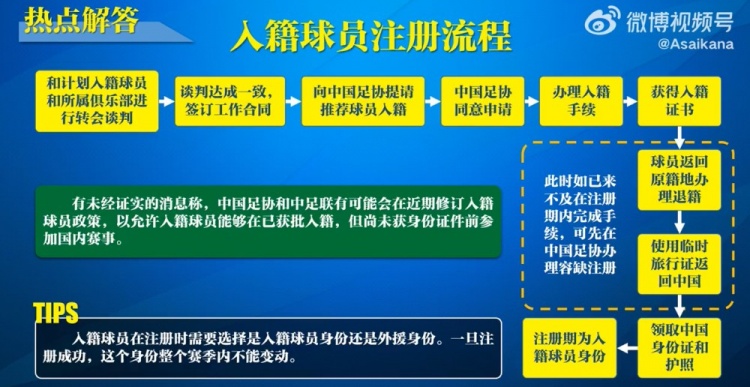 热点解答

入籍球员注册流程

微博视频号
@Asaikana

和计划入籍球员和所属俱乐部进行转会谈判

谈判达成一致，签订工作合同

向中国足协提请推荐球员入籍

中国足协同意申请

办理入籍手续

获得入籍证书

球员返回原籍地办理退籍

使用临时旅行证返回中国

领取中国身份证和护照

注册期为入籍球员身份

此时如已来不及在注册期内完成手续，可先在中国足协办理容缺注册

有未经证实的消息称，中国足协和中足联有可能会在近期修订入籍球员政策，以允许入籍球员能够在已获批入籍，但尚未获身份证件前参加国内赛事。

TIPS

入籍球员在注册时需要选择是入籍球员身份还是外援身份。一旦注册成功，这个身份整个赛季内不能变动。